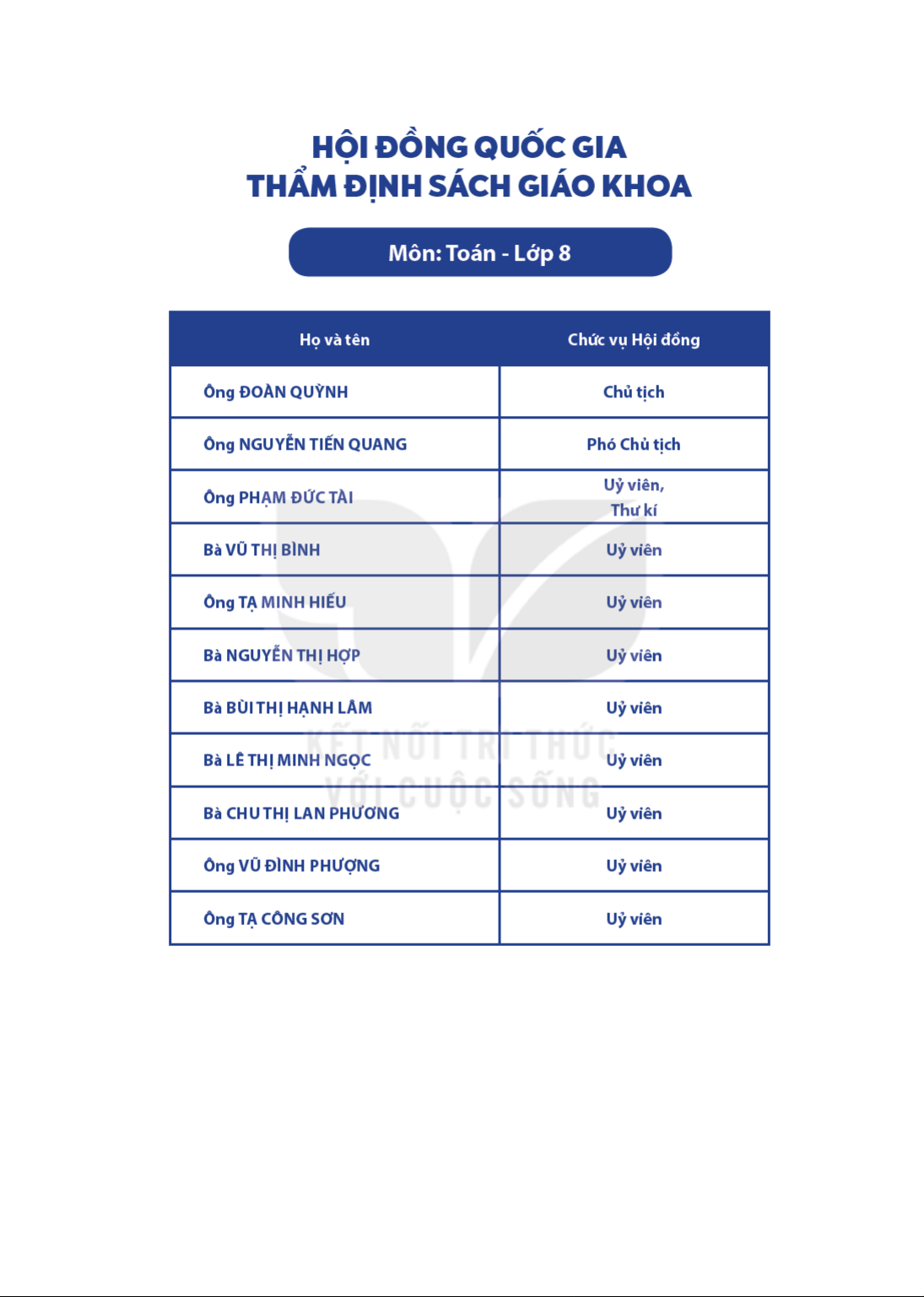 HỘI ĐỒNG QUỐC GIA
THẨM ĐỊNH SÁCH GIÁO KHOA

Môn: Toán - Lớp 8

| Họ và tên | Chức vụ Hội đồng |
|---|---|
| Ông ĐOÀN QUỲNH | Chủ tịch |
| Ông NGUYỄN TIẾN QUANG | Phó Chủ tịch |
| Ông PHẠM ĐỨC TÀI | Uỷ viên, Thư kí |
| Bà VŨ THỊ BÌNH | Uỷ viên |
| Ông TẠ MINH HIẾU | Uỷ viên |
| Bà NGUYỄN THỊ HỢP | Uỷ viên |
| Bà BÙI THỊ HẠNH LÂM | Uỷ viên |
| Bà LÊ THỊ MINH NGỌC | Uỷ viên |
| Bà CHU THỊ LAN PHƯƠNG | Uỷ viên |
| Ông VŨ ĐÌNH PHƯỢNG | Uỷ viên |
| Ông TẠ CÔNG SƠN | Uỷ viên |

KẾT NỐI TRI THỨC
VỚI CUỘC SỐNG